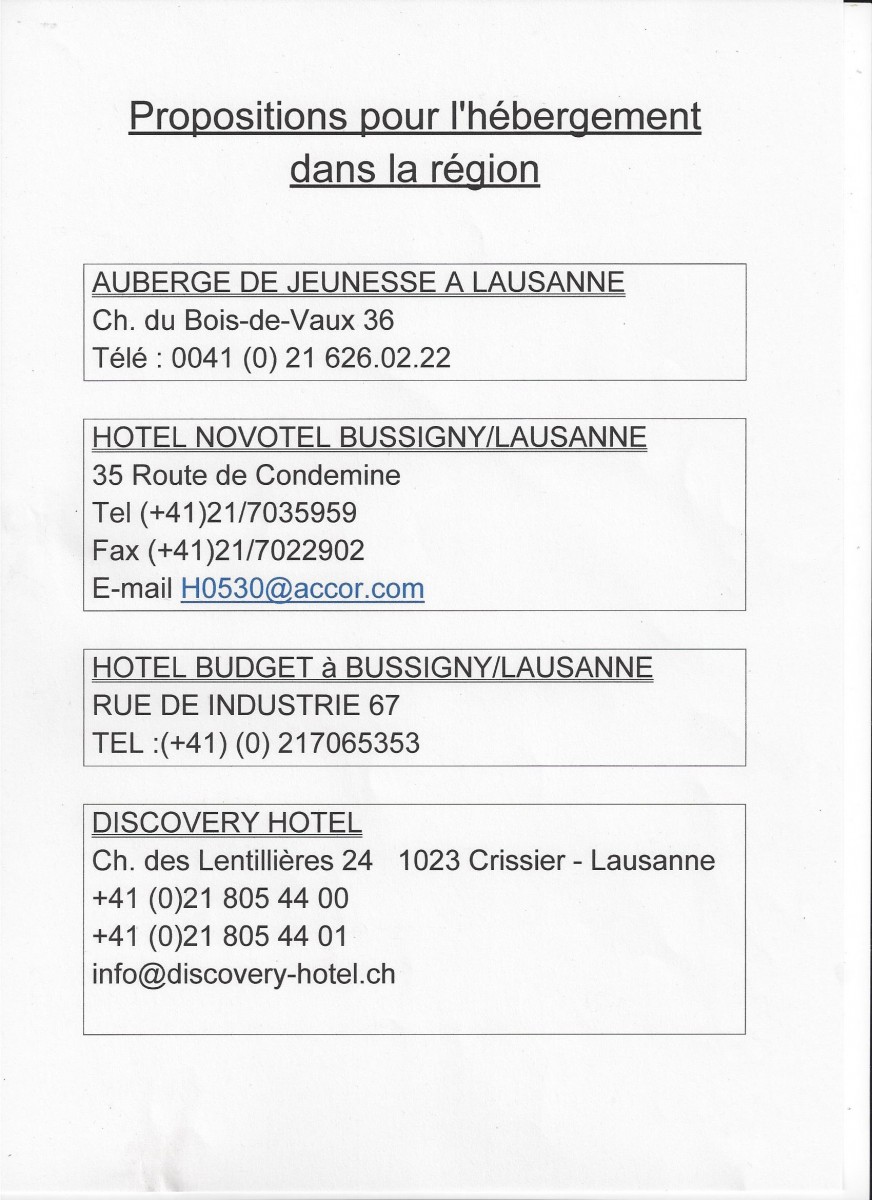 Propositions pour l'hébergement dans la région

AUBERGE DE JEUNESSE A LAUSANNE
Ch. du Bois-de-Vaux 36
Télé : 0041 (0) 21 626.02.22

HOTEL NOVOTEL BUSSIGNY/LAUSANNE
35 Route de Condemine
Tel (+41)21/7035959
Fax (+41)21/7022902
E-mail H0530@accor.com

HOTEL BUDGET à BUSSIGNY/LAUSANNE
RUE DE INDUSTRIE 67
TEL :(+41) (0) 217065353

DISCOVERY HOTEL
Ch. des Lentillières 24   1023 Crissier - Lausanne
+41 (0)21 805 44 00
+41 (0)21 805 44 01
info@discovery-hotel.ch